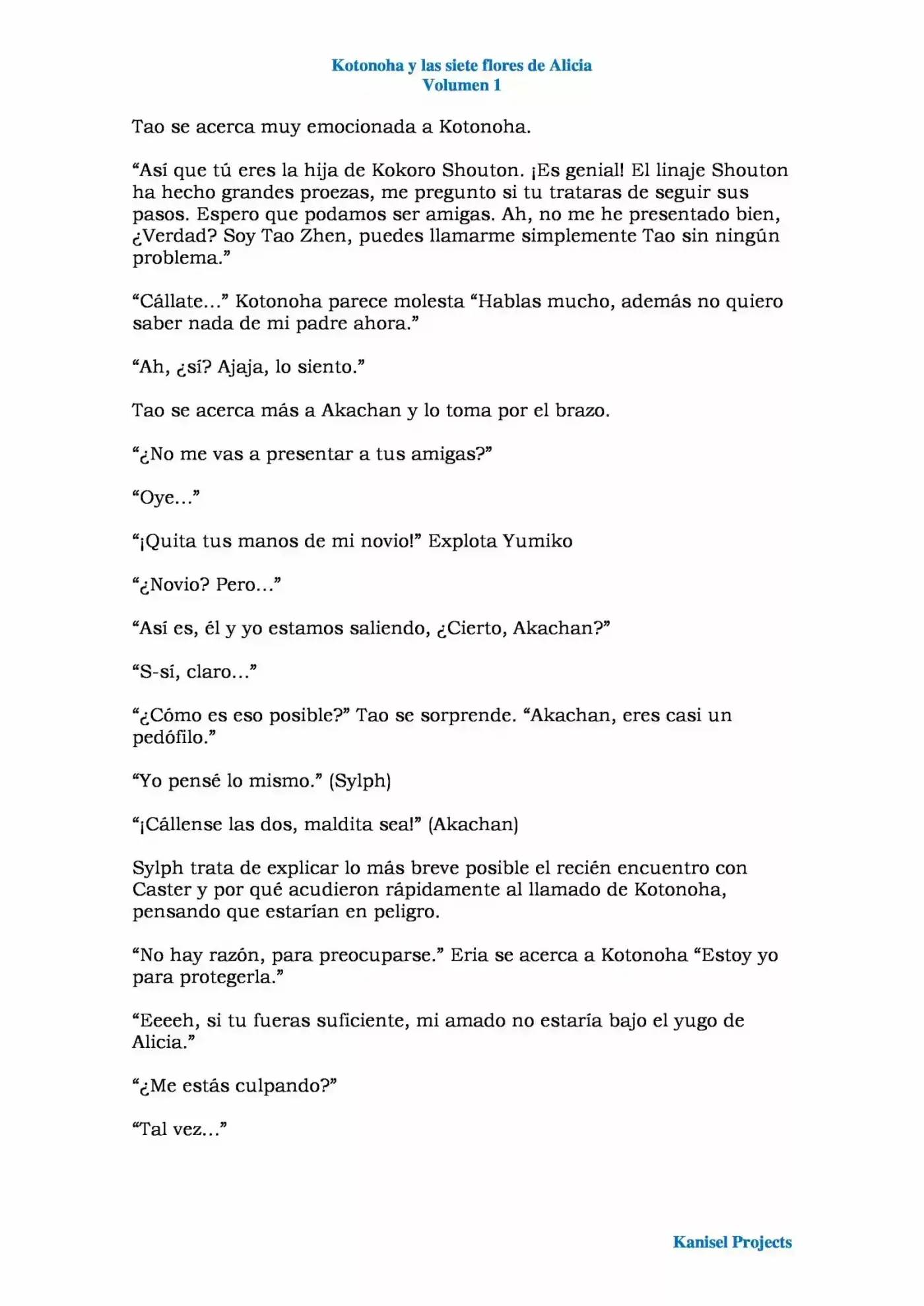 Kotonoha y las siete flores de Alicia
Volumen 1

Tao se acerca muy emocionada a Kotonoha.

“Así que tú eres la hija de Kokoro Shouton. ¡Es genial! El linaje Shouton ha hecho grandes proezas, me pregunto si tu trataras de seguir sus pasos. Espero que podamos ser amigas. Ah, no me he presentado bien, ¿Verdad? Soy Tao Zhen, puedes llamarme simplemente Tao sin ningún problema.”

“Cállate…” Kotonoha parece molesta “Hablas mucho, además no quiero saber nada de mi padre ahora.”

“Ah, ¿sí? Ajaja, lo siento.”

Tao se acerca más a Akachan y lo toma por el brazo.

“¿No me vas a presentar a tus amigas?”

“Oye…”

“¡Quita tus manos de mi novio!” Explota Yumiko

“¿Novio? Pero…”

“Así es, él y yo estamos saliendo, ¿Cierto, Akachan?”

“S-sí, claro…”

“¿Cómo es eso posible?” Tao se sorprende. “Akachan, eres casi un pedófilo.”

“Yo pensé lo mismo.” (Sylph)

“¡Cállense las dos, maldita sea!” (Akachan)

Sylph trata de explicar lo más breve posible el recién encuentro con Caster y por qué acudieron rápidamente al llamado de Kotonoha, pensando que estarían en peligro.

“No hay razón, para preocuparse.” Eria se acerca a Kotonoha “Estoy yo para protegerla.”

“Eeeeh, si tu fueras suficiente, mi amado no estaría bajo el yugo de Alicia.”

“¿Me estás culpando?”

“Tal vez…”

Kanisel Projects